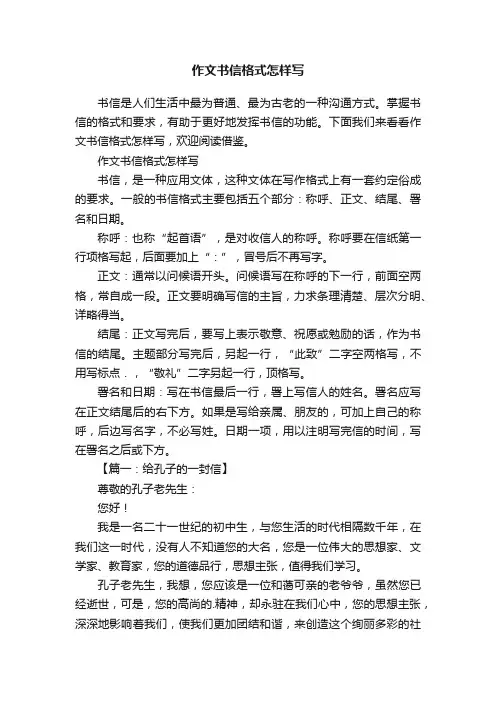 作文书信格式怎样写

书信是人们生活中最为普通、最为古老的一种沟通方式。掌握书信的格式和要求，有助于更好地发挥书信的功能。下面我们来看看作文书信格式怎样写，欢迎阅读借鉴。

作文书信格式怎样写

书信，是一种应用文体，这种文体在写作格式上有一套约定俗成的要求。一般的书信格式主要包括五个部分：称呼、正文、结尾、署名和日期。

称呼：也称“起首语”，是对收信人的称呼。称呼要在信纸第一行顶格写起，后面要加上“：”，冒号后不再写字。

正文：通常以问候语开头。问候语写在称呼的下一行，前面空两格，常自成一段。正文要明确写信的主旨，力求条理清楚、层次分明、详略得当。

结尾：正文写完后，要写上表示敬意、祝愿或勉励的话，作为书信的结尾。主题部分写完后，另起一行，“此致”二字空两格写，不用写标点．，“敬礼”二字另起一行，顶格写。

署名和日期：写在书信最后一行，署上写信人的姓名。署名应写在正文结尾后的右下方。如果是写给亲属、朋友的，可加上自己的称呼，后边写名字，不必写姓。日期一项，用以注明写完信的时间，写在署名之后或下方。

【篇一：给孔子的一封信】

尊敬的孔子老先生：

您好！

我是一名二十一世纪的初中生，与您生活的时代相隔数千年，在我们这一时代，没有人不知道您的大名，您是一位伟大的思想家、文学家、教育家，您的道德品行，思想主张，值得我们学习。

孔子老先生，我想，您应该是一位和蔼可亲的老爷爷，虽然您已经逝世，可是，您的高尚的.精神，却永驻在我们心中，您的思想主张，深深地影响着我们，使我们更加团结和谐，来创造这个绚丽多彩的社